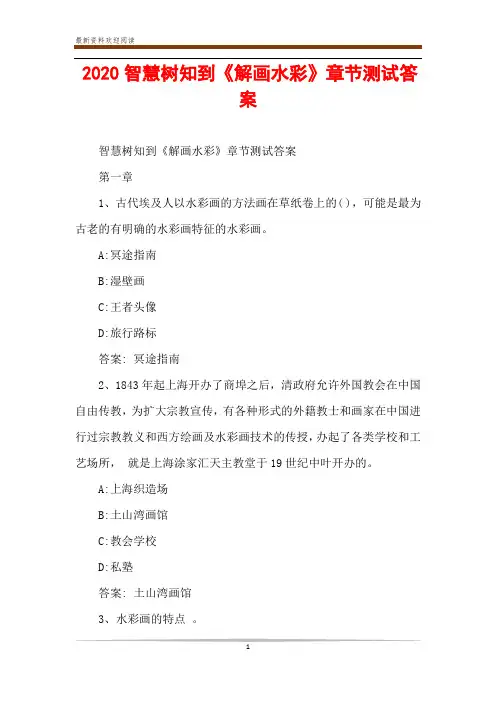 最新资料欢迎阅读

2020 智慧树知到《解画水彩》章节测试答案

智慧树知到《解画水彩》章节测试答案

第一章

1、古代埃及人以水彩画的方法画在草纸卷上的()，可能是最为古老的有明确的水彩画特征的水彩画。

A:冥途指南

B:湿壁画

C:王者头像

D:旅行路标

答案: 冥途指南

2、1843 年起上海开办了商埠之后，清政府允许外国教会在中国自由传教，为扩大宗教宣传，有各种形式的外籍教士和画家在中国进行过宗教教义和西方绘画及水彩画技术的传授，办起了各类学校和工艺场所， 就是上海涂家汇天主教堂于 19 世纪中叶开办的。

A:上海织造场

B:土山湾画馆

C:教会学校

D:私塾

答案: 土山湾画馆

3、水彩画的特点 。

1